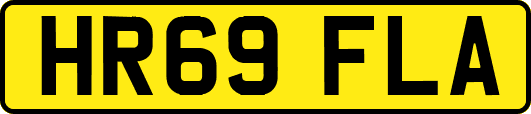 HR69 FLA